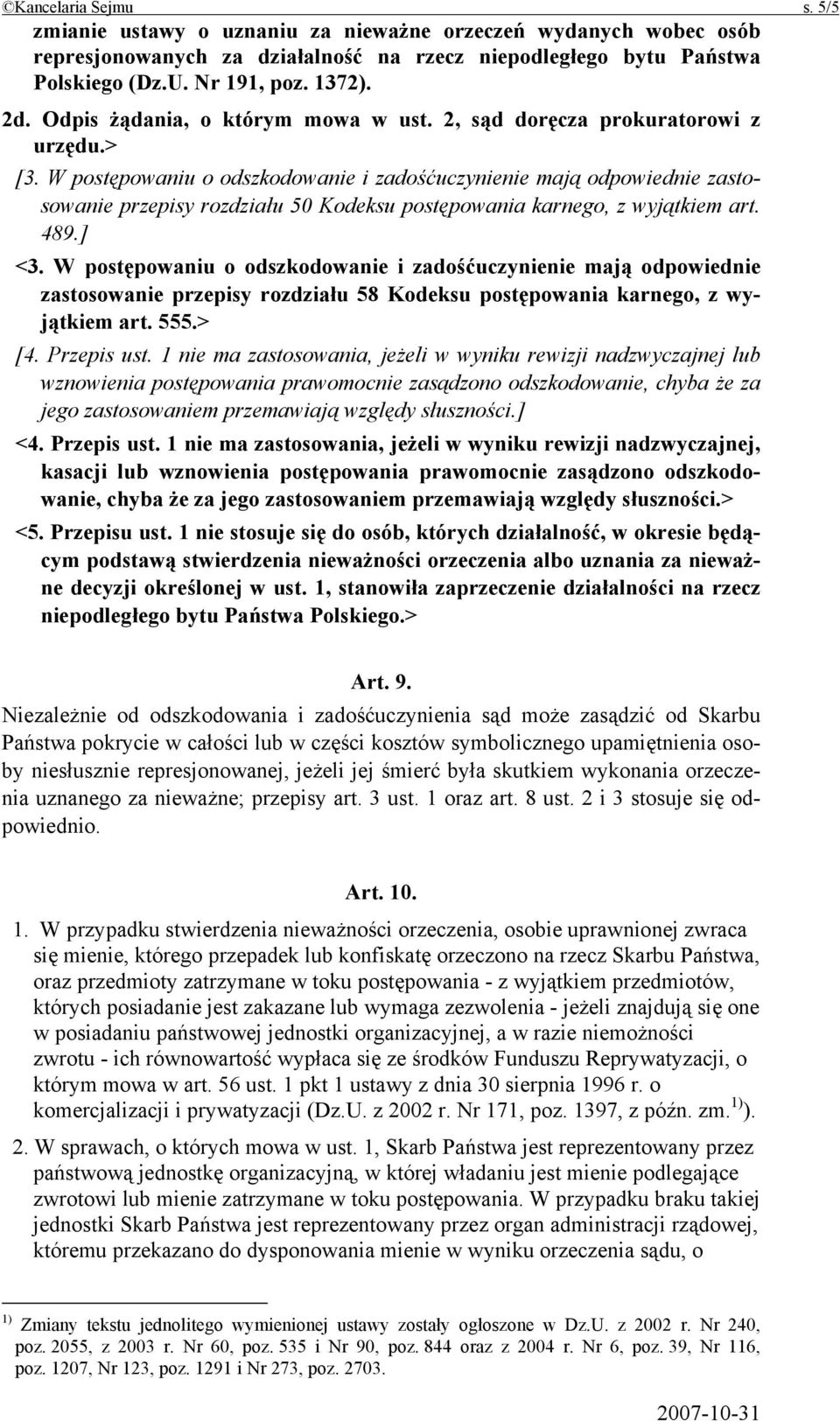 ©Kancelaria Sejmu s. 5/5

zmianie ustawy o uznaniu za nieważne orzeczeń wydanych wobec osób represjonowanych za działalność na rzecz niepodległego bytu Państwa Polskiego (Dz.U. Nr 191, poz. 1372).

2d. Odpis żądania, o którym mowa w ust. 2, sąd doręcza prokuratorowi z urzędu.>

[3. W postępowaniu o odszkodowanie i zadośćuczynienie mają odpowiednie zastosowanie przepisy rozdziału 50 Kodeksu postępowania karnego, z wyjątkiem art. 489.]

<3. W postępowaniu o odszkodowanie i zadośćuczynienie mają odpowiednie zastosowanie przepisy rozdziału 58 Kodeksu postępowania karnego, z wyjątkiem art. 555.>

[4. Przepis ust. 1 nie ma zastosowania, jeżeli w wyniku rewizji nadzwyczajnej lub wznowienia postępowania prawomocnie zasądzono odszkodowanie, chyba że za jego zastosowaniem przemawiają względy słuszności.]

<4. Przepis ust. 1 nie ma zastosowania, jeżeli w wyniku rewizji nadzwyczajnej, kasacji lub wznowienia postępowania prawomocnie zasądzono odszkodowanie, chyba że za jego zastosowaniem przemawiają względy słuszności.>

<5. Przepisu ust. 1 nie stosuje się do osób, których działalność, w okresie będącym podstawą stwierdzenia nieważności orzeczenia albo uznania za nieważne decyzji określonej w ust. 1, stanowiła zaprzeczenie działalności na rzecz niepodległego bytu Państwa Polskiego.>

Art. 9.

Niezależnie od odszkodowania i zadośćuczynienia sąd może zasądzić od Skarbu Państwa pokrycie w całości lub w części kosztów symbolicznego upamiętnienia osoby niesłusznie represjonowanej, jeżeli jej śmierć była skutkiem wykonania orzeczenia uznanego za nieważne; przepisy art. 3 ust. 1 oraz art. 8 ust. 2 i 3 stosuje się odpowiednio.

Art. 10.

1. W przypadku stwierdzenia nieważności orzeczenia, osobie uprawnionej zwraca się mienie, którego przepadek lub konfiskatę orzeczono na rzecz Skarbu Państwa, oraz przedmioty zatrzymane w toku postępowania - z wyjątkiem przedmiotów, których posiadanie jest zakazane lub wymaga zezwolenia - jeżeli znajdują się one w posiadaniu państwowej jednostki organizacyjnej, a w razie niemożności zwrotu - ich równowartość wypłaca się ze środków Funduszu Reprywatyzacji, o którym mowa w art. 56 ust. 1 pkt 1 ustawy z dnia 30 sierpnia 1996 r. o komercjalizacji i prywatyzacji (Dz.U. z 2002 r. Nr 171, poz. 1397, z późn. zm.$^{1)}$).

2. W sprawach, o których mowa w ust. 1, Skarb Państwa jest reprezentowany przez państwową jednostkę organizacyjną, w której władaniu jest mienie podlegające zwrotowi lub mienie zatrzymane w toku postępowania. W przypadku braku takiej jednostki Skarb Państwa jest reprezentowany przez organ administracji rządowej, któremu przekazano do dysponowania mienie w wyniku orzeczenia sądu, o

$^{1)}$ Zmiany tekstu jednolitego wymienionej ustawy zostały ogłoszone w Dz.U. z 2002 r. Nr 240, poz. 2055, z 2003 r. Nr 60, poz. 535 i Nr 90, poz. 844 oraz z 2004 r. Nr 6, poz. 39, Nr 116, poz. 1207, Nr 123, poz. 1291 i Nr 273, poz. 2703.

2007-10-31